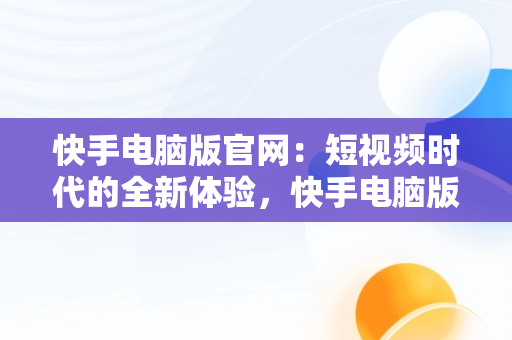 快手电脑版官网：短视频时代的全新体验，快手电脑版